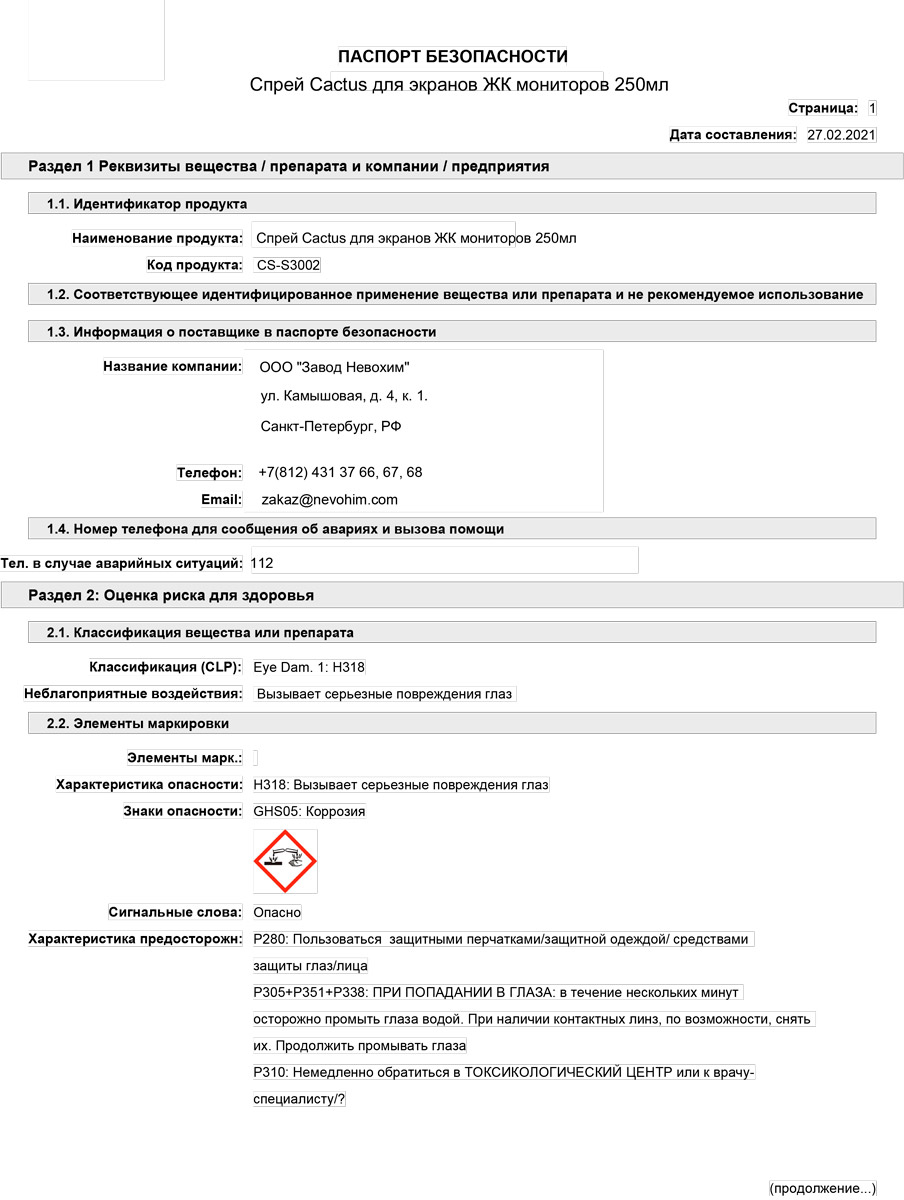 ПАСПОРТ БЕЗОПАСНОСТИ

Спрей Cactus для экранов ЖК мониторов 250мл

Страница: 1

Дата составления: 27.02.2021

Раздел 1 Реквизиты вещества / препарата и компании / предприятия

1.1. Идентификатор продукта

Наименование продукта: Спрей Cactus для экранов ЖК мониторов 250мл

Код продукта: CS-S3002

1.2. Соответствующее идентифицированное применение вещества или препарата и не рекомендуемое использование

1.3. Информация о поставщике в паспорте безопасности

Название компании: ООО "Завод Невохим"

ул. Камышовая, д. 4, к. 1.

Санкт-Петербург, РФ

Телефон: +7(812) 431 37 66, 67, 68

Email: zakaz@nevohim.com

1.4. Номер телефона для сообщения об авариях и вызова помощи

Тел. в случае аварийных ситуаций: 112

Раздел 2: Оценка риска для здоровья

2.1. Классификация вещества или препарата

Классификация (CLP): Eye Dam. 1: H318

Неблагоприятные воздействия: Вызывает серьезные повреждения глаз

2.2. Элементы маркировки

Элементы марк.:

Характеристика опасности: H318: Вызывает серьезные повреждения глаз

Знаки опасности: GHS05: Коррозия

Сигнальные слова: Опасно

Характеристика предосторожн: P280: Пользоваться защитными перчатками/защитной одеждой/ средствами защиты глаз/лица

P305+P351+P338: ПРИ ПОПАДАНИИ В ГЛАЗА: в течение нескольких минут осторожно промыть глаза водой. При наличии контактных линз, по возможности, снять их. Продолжить промывать глаза

P310: Немедленно обратиться в ТОКСИКОЛОГИЧЕСКИЙ ЦЕНТР или к врачу-специалисту/?

(продолжение...)